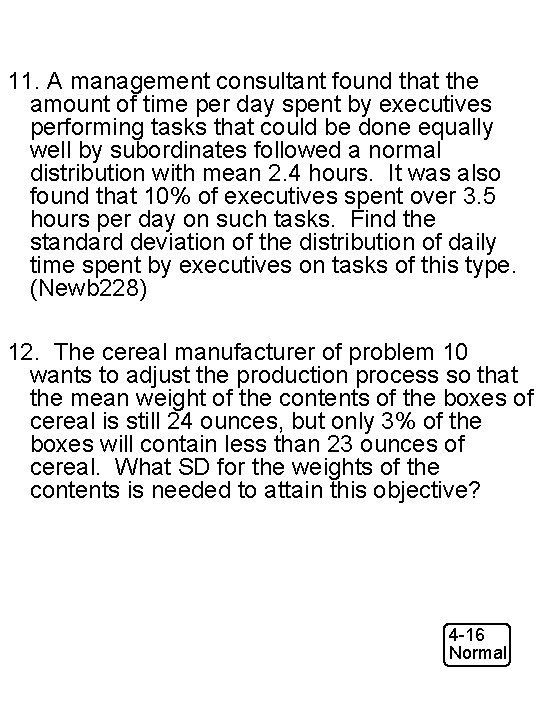 11. A management consultant found that the amount of time per day spent by executives performing tasks that could be done equally well by subordinates followed a normal distribution with mean 2.4 hours. It was also found that 10% of executives spent over 3.5 hours per day on such tasks. Find the standard deviation of the distribution of daily time spent by executives on tasks of this type. (Newb228)

12. The cereal manufacturer of problem 10 wants to adjust the production process so that the mean weight of the contents of the boxes of cereal is still 24 ounces, but only 3% of the boxes will contain less than 23 ounces of cereal. What SD for the weights of the contents is needed to attain this objective?

4-16
Normal